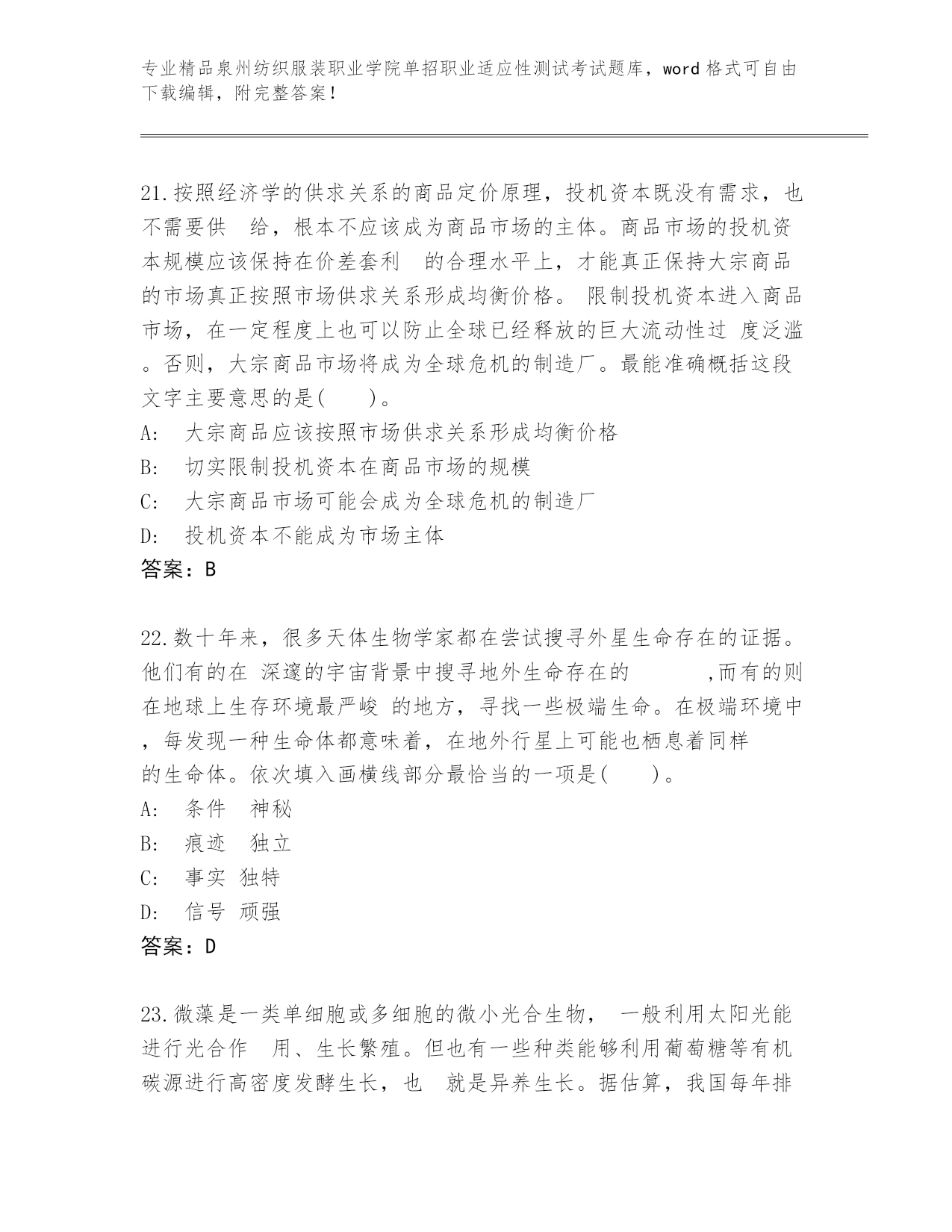 专业精品泉州纺织服装职业学院单招职业适应性测试考试题库，word 格式可自由下载编辑，附完整答案！

21.按照经济学的供求关系的商品定价原理，投机资本既没有需求，也不需要供 给，根本不应该成为商品市场的主体。商品市场的投机资本规模应该保持在价差套利 的合理水平上，才能真正保持大宗商品的市场真正按照市场供求关系形成均衡价格。 限制投机资本进入商品市场，在一定程度上也可以防止全球已经释放的巨大流动性过 度泛滥。否则，大宗商品市场将成为全球危机的制造厂。最能准确概括这段文字主要意思的是( )。
A: 大宗商品应该按照市场供求关系形成均衡价格
B: 切实限制投机资本在商品市场的规模
C: 大宗商品市场可能会成为全球危机的制造厂
D: 投机资本不能成为市场主体
答案：B

22.数十年来，很多天体生物学家都在尝试搜寻外星生命存在的证据。他们有的在 深邃的宇宙背景中搜寻地外生命存在的 ,而有的则在地球上生存环境最严峻 的地方，寻找一些极端生命。在极端环境中，每发现一种生命体都意味着，在地外行星上可能也栖息着同样 的生命体。依次填入画横线部分最恰当的一项是( )。
A: 条件 神秘
B: 痕迹 独立
C: 事实 独特
D: 信号 顽强
答案：D

23.微藻是一类单细胞或多细胞的微小光合生物， 一般利用太阳光能进行光合作 用、生长繁殖。但也有一些种类能够利用葡萄糖等有机碳源进行高密度发酵生长，也 就是异养生长。据估算，我国每年排